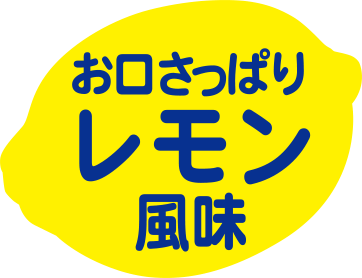 お口さっぱり
レモン
風味